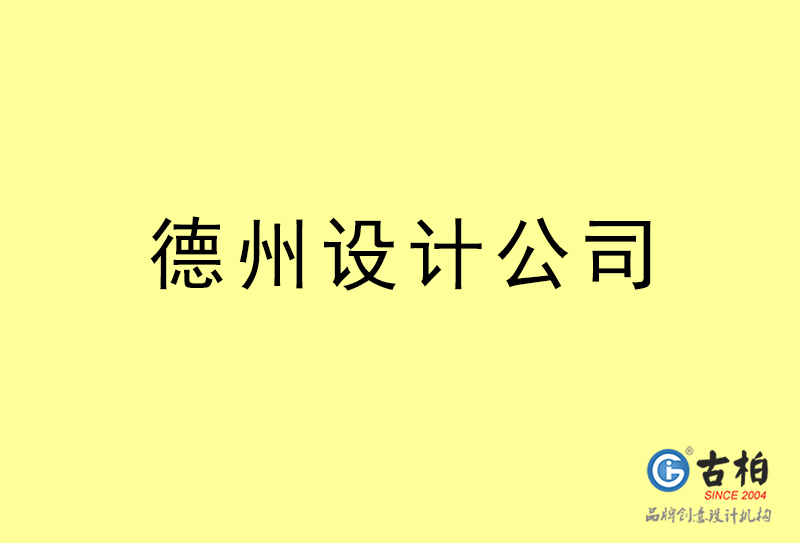 德州设计公司

古柏
SINCE 2004
品牌创意设计机构